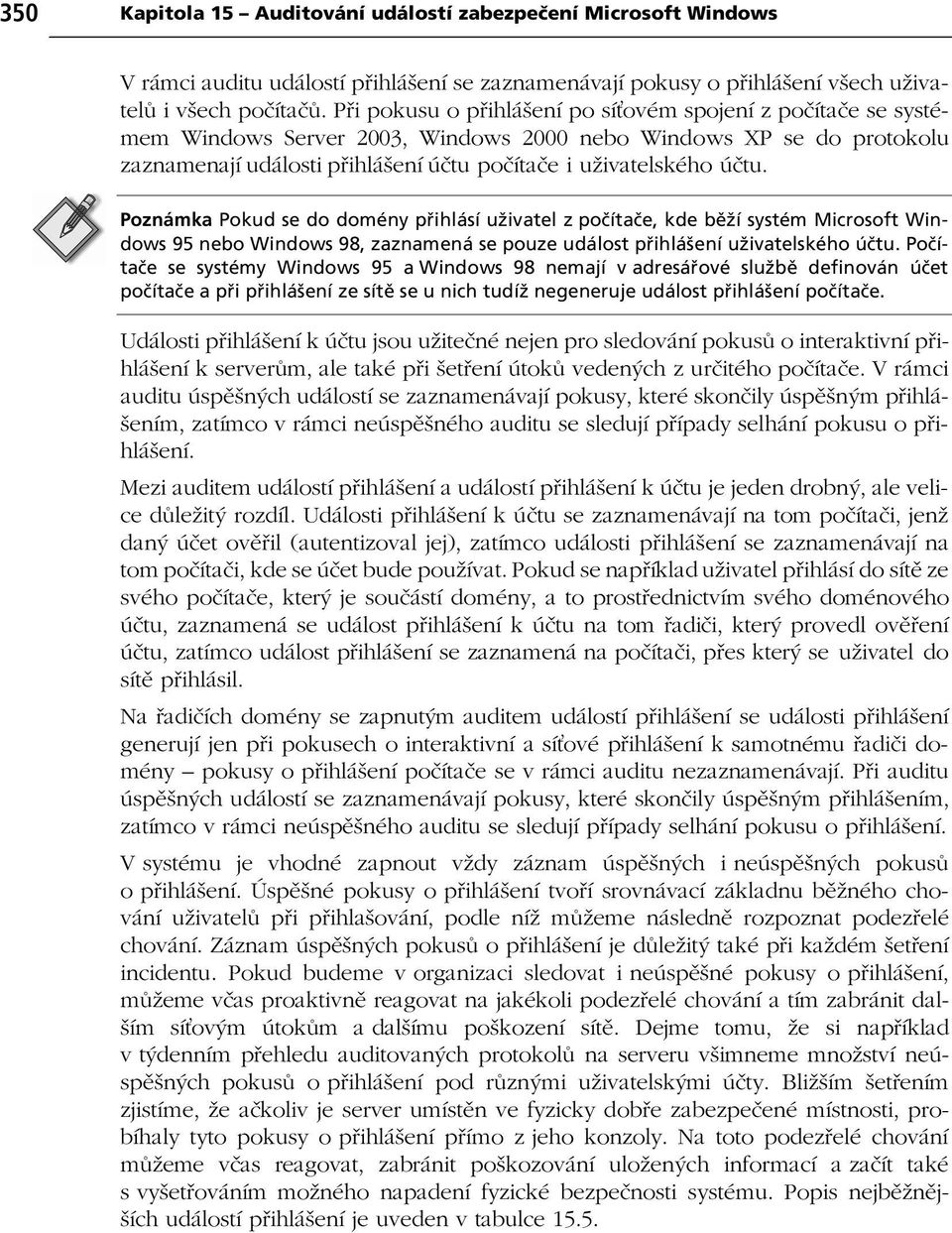 350 Kapitola 15 – Auditování událostí zabezpečení Microsoft Windows

V rámci auditu událostí přihlášení se zaznamenávají pokusy o přihlášení všech uživatelů i všech počítačů. Při pokusu o přihlášení po síťovém spojení z počítače se systémem Windows Server 2003, Windows 2000 nebo Windows XP se do protokolu zaznamenají události přihlášení účtu počítače i uživatelského účtu.

Poznámka Pokud se do domény přihlásí uživatel z počítače, kde běží systém Microsoft Windows 95 nebo Windows 98, zaznamená se pouze událost přihlášení uživatelského účtu. Počítače se systémy Windows 95 a Windows 98 nemají v adresářové službě definován účet počítače a při přihlášení ze sítě se u nich tudíž negeneruje událost přihlášení počítače.

Události přihlášení k účtu jsou užitečné nejen pro sledování pokusů o interaktivní přihlášení k serverům, ale také při šetření útoků vedených z určitého počítače. V rámci auditu úspěšných událostí se zaznamenávají pokusy, které skončily úspěšným přihlášením, zatímco v rámci neúspěšného auditu se sledují případy selhání pokusu o přihlášení.

Mezi auditem událostí přihlášení a událostí přihlášení k účtu je jeden drobný, ale velice důležitý rozdíl. Události přihlášení k účtu se zaznamenávají na tom počítači, jenž daný účet ověřil (autentizoval jej), zatímco události přihlášení se zaznamenávají na tom počítači, kde se účet bude používat. Pokud se například uživatel přihlásí do sítě ze svého počítače, který je součástí domény, a to prostřednictvím svého doménového účtu, zaznamená se událost přihlášení k účtu na tom řadiči, který provedl ověření účtu, zatímco událost přihlášení se zaznamená na počítači, přes který se uživatel do sítě přihlásil.

Na řadičích domény se zapnutým auditem událostí přihlášení se události přihlášení generují jen při pokusech o interaktivní a síťové přihlášení k samotnému řadiči domény – pokusy o přihlášení počítače se v rámci auditu nezaznamenávají. Při auditu úspěšných událostí se zaznamenávají pokusy, které skončily úspěšným přihlášením, zatímco v rámci neúspěšného auditu se sledují případy selhání pokusu o přihlášení.

V systému je vhodné zapnout vždy záznam úspěšných i neúspěšných pokusů o přihlášení. Úspěšné pokusy o přihlášení tvoří srovnávací základnu běžného chování uživatelů při přihlašování, podle níž můžeme následně rozpoznat podezřelé chování. Záznam úspěšných pokusů o přihlášení je důležitý také při každém šetření incidentu. Pokud budeme v organizaci sledovat i neúspěšné pokusy o přihlášení, můžeme včas proaktivně reagovat na jakékoli podezřelé chování a tím zabránit dalším síťovým útokům a dalšímu poškození sítě. Dejme tomu, že si například v týdenním přehledu auditovaných protokolů na serveru všimneme množství neúspěšných pokusů o přihlášení pod různými uživatelskými účty. Bližším šetřením zjistíme, že ačkoliv je server umístěn ve fyzicky dobře zabezpečené místnosti, probíhaly tyto pokusy o přihlášení přímo z jeho konzoly. Na toto podezřelé chování můžeme včas reagovat, zabránit poškozování uložených informací a začít také s vyšetřováním možného napadení fyzické bezpečnosti systému. Popis nejběžnějších událostí přihlášení je uveden v tabulce 15.5.